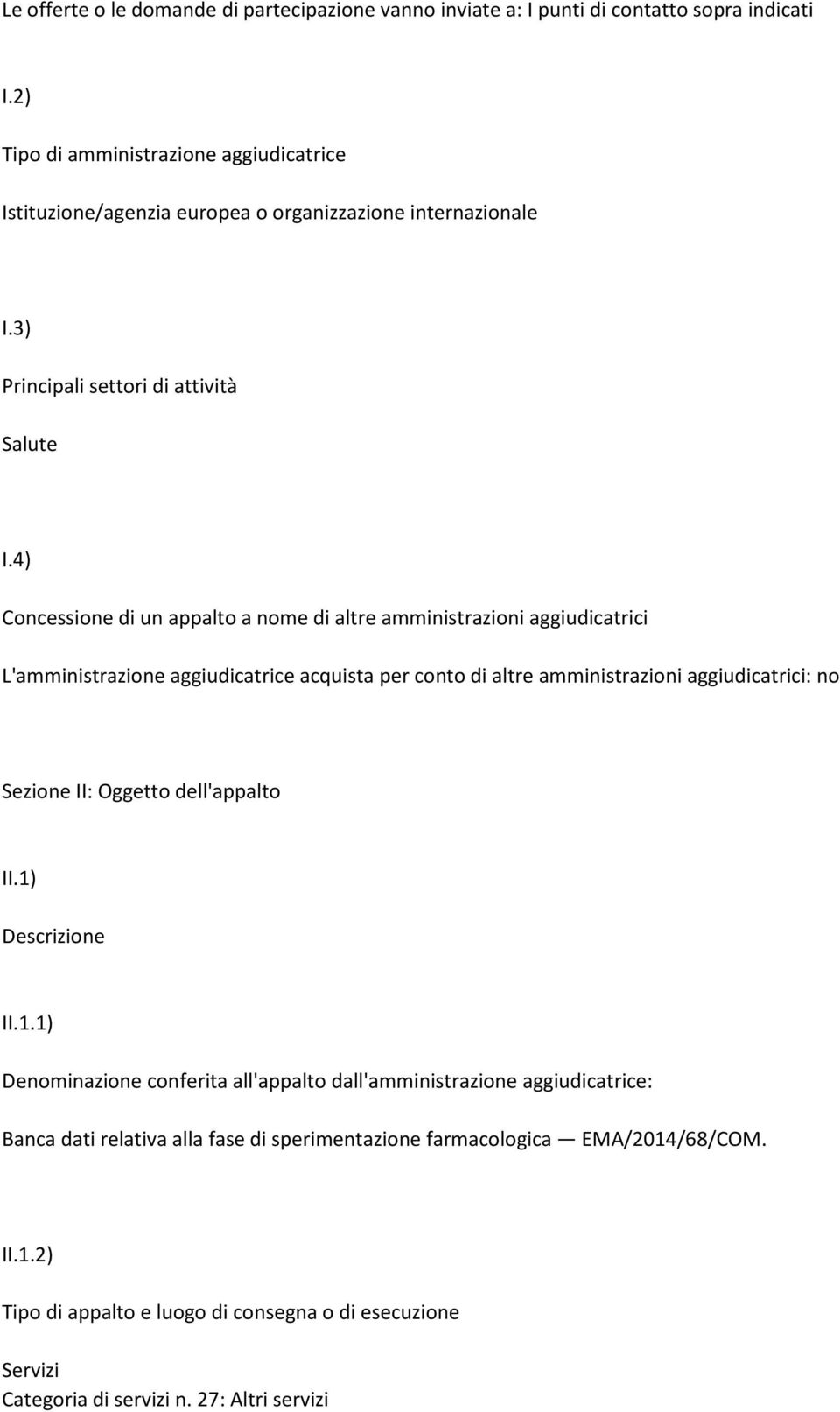 Le offerte o le domande di partecipazione vanno inviate a: I punti di contatto sopra indicati

I.2)

Tipo di amministrazione aggiudicatrice

Istituzione/agenzia europea o organizzazione internazionale

I.3)

Principali settori di attività

Salute

I.4)

Concessione di un appalto a nome di altre amministrazioni aggiudicatrici

L'amministrazione aggiudicatrice acquista per conto di altre amministrazioni aggiudicatrici: no

Sezione II: Oggetto dell'appalto

II.1)

Descrizione

II.1.1)

Denominazione conferita all'appalto dall'amministrazione aggiudicatrice:

Banca dati relativa alla fase di sperimentazione farmacologica — EMA/2014/68/COM.

II.1.2)

Tipo di appalto e luogo di consegna o di esecuzione

Servizi
Categoria di servizi n. 27: Altri servizi